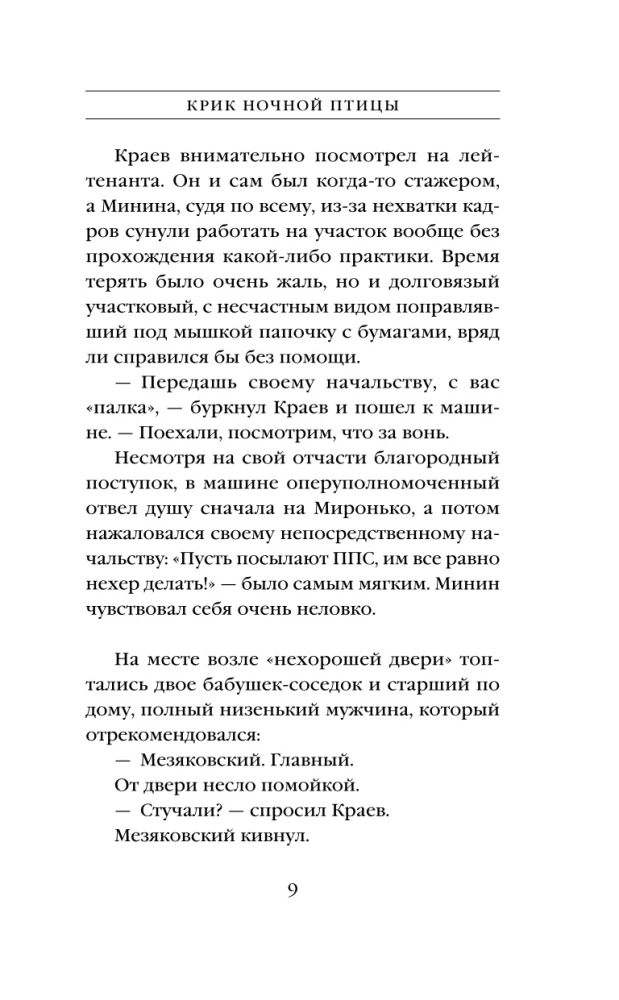 КРИК НОЧНОЙ ПТИЦЫ

Краев внимательно посмотрел на лейтенанта. Он и сам был когда-то стажером, а Минина, судя по всему, из-за нехватки кадров сунули работать на участок вообще без прохождения какой-либо практики. Время терять было очень жаль, но и долговязый участковый, с несчастным видом поправлявший под мышкой папочку с бумагами, вряд ли справился бы без помощи.

— Передашь своему начальству, с вас «палка», — буркнул Краев и пошел к машине. — Поехали, посмотрим, что за вонь.

Несмотря на свой отчасти благородный поступок, в машине оперуполномоченный отвел душу сначала на Миронько, а потом нажаловался своему непосредственному начальству: «Пусть посылают ППС, им все равно нехер делать!» — было самым мягким. Минин чувствовал себя очень неловко.

На месте возле «нехорошей двери» топтались двое бабушек-соседок и старший по дому, полный низенький мужчина, который отрекомендовался:

— Мезяковский. Главный.

От двери несло помойкой.

— Стучали? — спросил Краев.

Мезяковский кивнул.

9